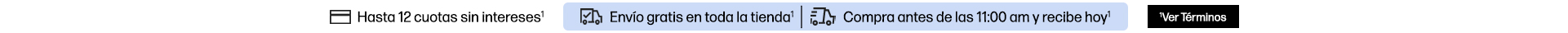 Hasta 12 cuotas sin intereses$^1$ Envío gratis en toda la tienda$^1$ Compra antes de las 11:00 am y recibe hoy$^1$ $^1$Ver Términos